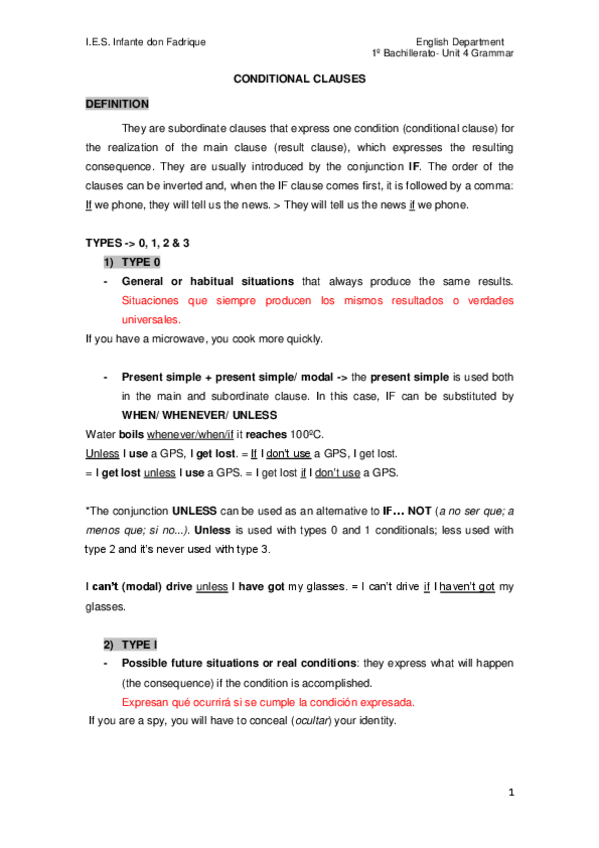 I.E.S. Infante don Fadrique

English Department
1º Bachillerato- Unit 4 Grammar

CONDITIONAL CLAUSES

DEFINITION

They are subordinate clauses that express one condition (conditional clause) for the realization of the main clause (result clause), which expresses the resulting consequence. They are usually introduced by the conjunction IF. The order of the clauses can be inverted and, when the IF clause comes first, it is followed by a comma: If we phone, they will tell us the news. > They will tell us the news if we phone.

TYPES -> 0, 1, 2 & 3

1) TYPE 0

- General or habitual situations that always produce the same results. Situaciones que siempre producen los mismos resultados o verdades universales.

If you have a microwave, you cook more quickly.

- Present simple + present simple/ modal -> the present simple is used both in the main and subordinate clause. In this case, IF can be substituted by WHEN/ WHENEVER/ UNLESS

Water boils whenever/when/if it reaches 100ºC.

Unless I use a GPS, I get lost. = If I don't use a GPS, I get lost.

= I get lost unless I use a GPS. = I get lost if I don't use a GPS.

*The conjunction UNLESS can be used as an alternative to IF… NOT (a no ser que; a menos que; si no...). Unless is used with types 0 and 1 conditionals; less used with type 2 and it's never used with type 3.

I can't (modal) drive unless I have got my glasses. = I can't drive if I haven't got my glasses.

2) TYPE I

- Possible future situations or real conditions: they express what will happen (the consequence) if the condition is accomplished.

Expresan qué ocurrirá si se cumple la condición expresada.

If you are a spy, you will have to conceal (ocultar) your identity.

1